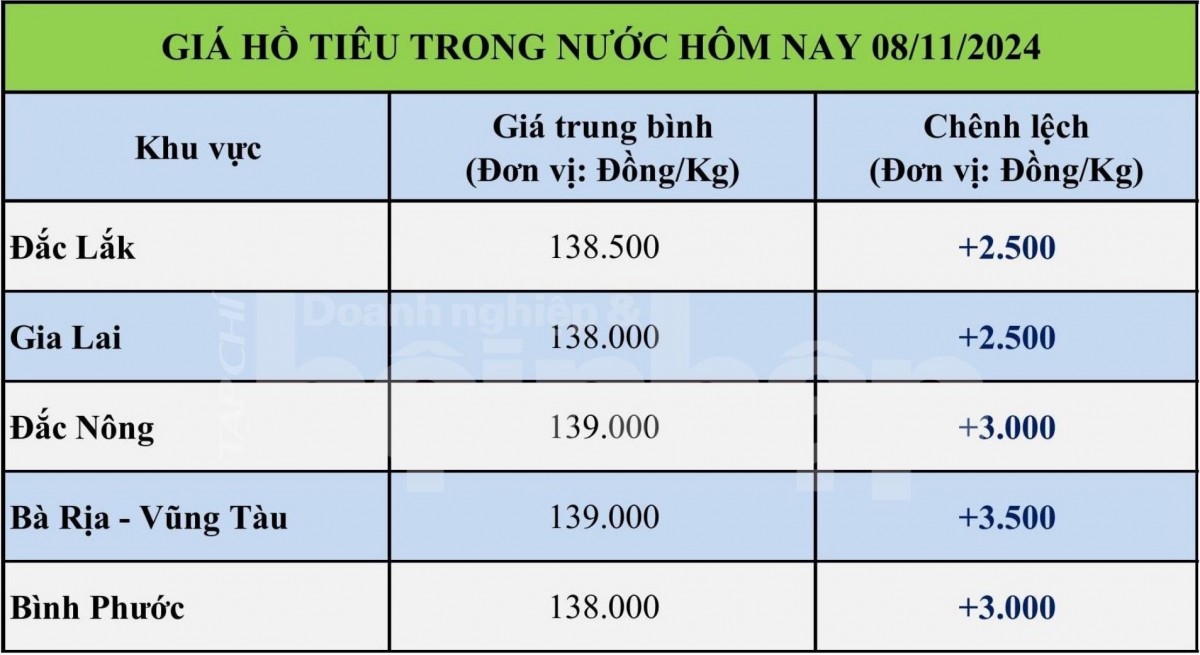 GIÁ HỒ TIÊU TRONG NƯỚC HÔM NAY 08/11/2024

| Khu vực | Giá trung bình (Đơn vị: Đồng/Kg) | Chênh lệch (Đơn vị: Đồng/Kg) |
|---|---|---|
| Đắc Lắk | 138.500 | +2.500 |
| Gia Lai | 138.000 | +2.500 |
| Đắc Nông | 139.000 | +3.000 |
| Bà Rịa - Vũng Tàu | 139.000 | +3.500 |
| Bình Phước | 138.000 | +3.000 |

TẠP CHÍ Doanh nghiệp & hội nhập